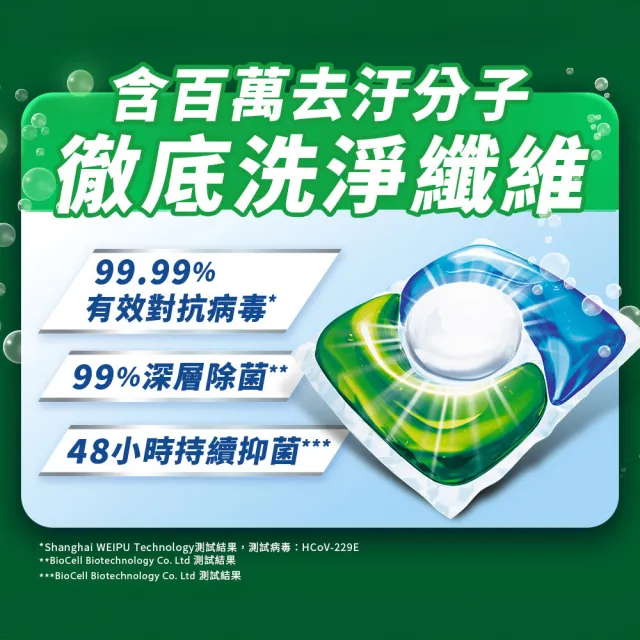 含百萬去汙分子
徹底洗淨纖維

99.99%
有效對抗病毒*

99%深層除菌**

48小時持續抑菌***

*Shanghai WEIPU Technology測試結果，測試病毒：HCoV-229E
**BioCell Biotechnology Co. Ltd 測試結果
***BioCell Biotechnology Co. Ltd 測試結果